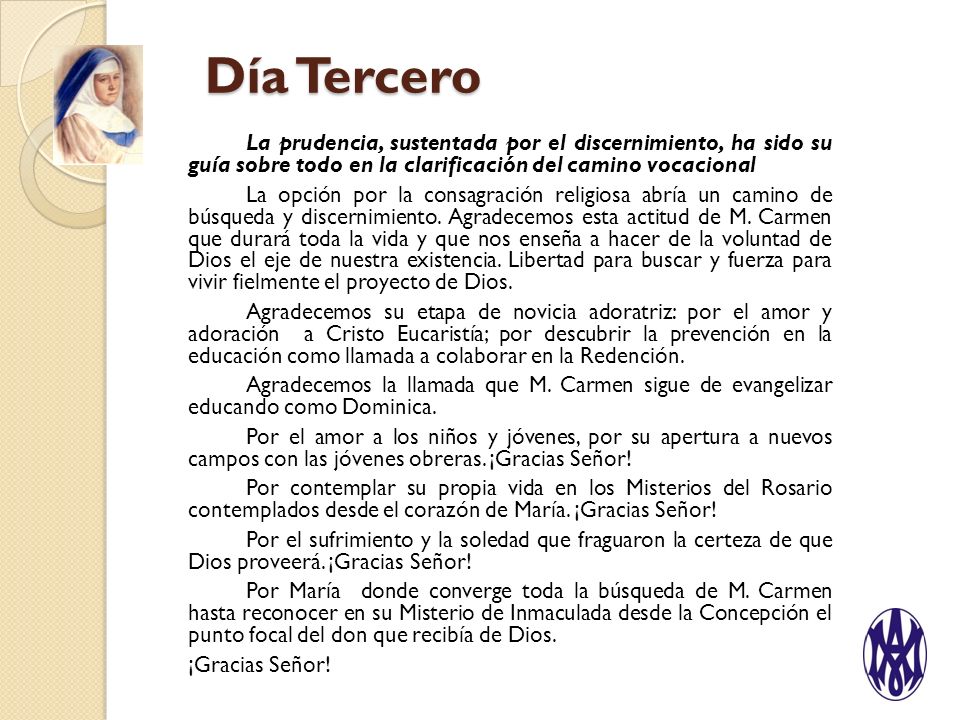 Día Tercero

La prudencia, sustentada por el discernimiento, ha sido su guía sobre todo en la clarificación del camino vocacional

La opción por la consagración religiosa abría un camino de búsqueda y discernimiento. Agradecemos esta actitud de M. Carmen que durará toda la vida y que nos enseña a hacer de la voluntad de Dios el eje de nuestra existencia. Libertad para buscar y fuerza para vivir fielmente el proyecto de Dios.

Agradecemos su etapa de novicia adoratriz: por el amor y adoración a Cristo Eucaristía; por descubrir la prevención en la educación como llamada a colaborar en la Redención.

Agradecemos la llamada que M. Carmen sigue de evangelizar educando como Dominica.

Por el amor a los niños y jóvenes, por su apertura a nuevos campos con las jóvenes obreras. ¡Gracias Señor!

Por contemplar su propia vida en los Misterios del Rosario contemplados desde el corazón de María. ¡Gracias Señor!

Por el sufrimiento y la soledad que fraguaron la certeza de que Dios proveerá. ¡Gracias Señor!

Por María donde converge toda la búsqueda de M. Carmen hasta reconocer en su Misterio de Inmaculada desde la Concepción el punto focal del don que recibía de Dios.

¡Gracias Señor!